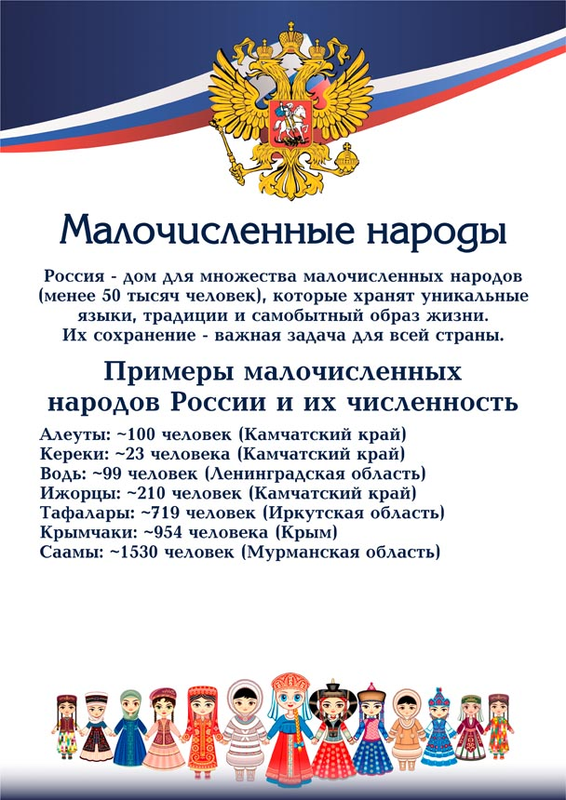 Малочисленные народы

Россия - дом для множества малочисленных народов (менее 50 тысяч человек), которые хранят уникальные языки, традиции и самобытный образ жизни. Их сохранение - важная задача для всей страны.

Примеры малочисленных народов России и их численность

Алеуты: ~100 человек (Камчатский край)
Кереки: ~23 человека (Камчатский край)
Водь: ~99 человек (Ленинградская область)
Ижорцы: ~210 человек (Камчатский край)
Тафалары: ~719 человек (Иркутская область)
Крымчаки: ~954 человека (Крым)
Саамы: ~1530 человек (Мурманская область)